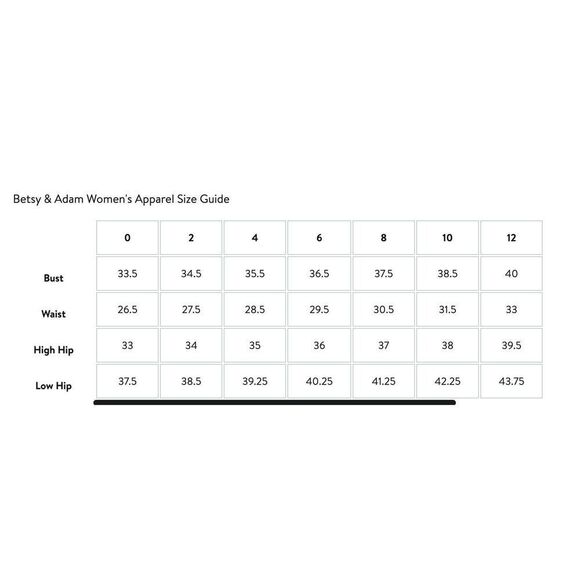 Betsy & Adam Women's Apparel Size Guide

| | 0 | 2 | 4 | 6 | 8 | 10 | 12 |
|---|---|---|---|---|---|---|---|
| Bust | 33.5 | 34.5 | 35.5 | 36.5 | 37.5 | 38.5 | 40 |
| Waist | 26.5 | 27.5 | 28.5 | 29.5 | 30.5 | 31.5 | 33 |
| High Hip | 33 | 34 | 35 | 36 | 37 | 38 | 39.5 |
| Low Hip | 37.5 | 38.5 | 39.25 | 40.25 | 41.25 | 42.25 | 43.75 |